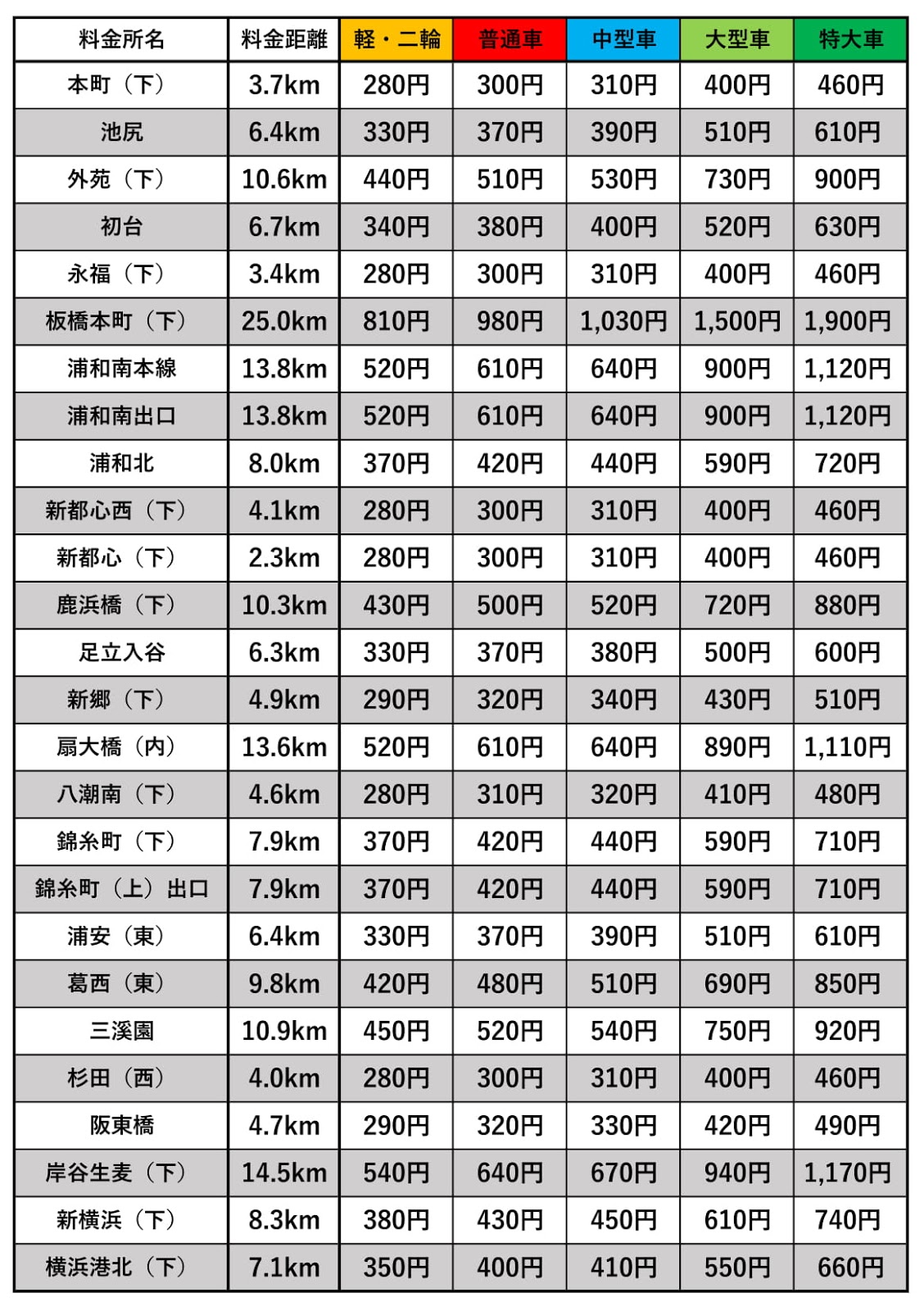 | 料金所名 | 料金距離 | 軽・二輪 | 普通車 | 中型車 | 大型車 | 特大車 |
|---|---|---|---|---|---|---|
| 本町（下） | 3.7km | 280円 | 300円 | 310円 | 400円 | 460円 |
| 池尻 | 6.4km | 330円 | 370円 | 390円 | 510円 | 610円 |
| 外苑（下） | 10.6km | 440円 | 510円 | 530円 | 730円 | 900円 |
| 初台 | 6.7km | 340円 | 380円 | 400円 | 520円 | 630円 |
| 永福（下） | 3.4km | 280円 | 300円 | 310円 | 400円 | 460円 |
| 板橋本町（下） | 25.0km | 810円 | 980円 | 1,030円 | 1,500円 | 1,900円 |
| 浦和南本線 | 13.8km | 520円 | 610円 | 640円 | 900円 | 1,120円 |
| 浦和南出口 | 13.8km | 520円 | 610円 | 640円 | 900円 | 1,120円 |
| 浦和北 | 8.0km | 370円 | 420円 | 440円 | 590円 | 720円 |
| 新都心西（下） | 4.1km | 280円 | 300円 | 310円 | 400円 | 460円 |
| 新都心（下） | 2.3km | 280円 | 300円 | 310円 | 400円 | 460円 |
| 鹿浜橋（下） | 10.3km | 430円 | 500円 | 520円 | 720円 | 880円 |
| 足立入谷 | 6.3km | 330円 | 370円 | 380円 | 500円 | 600円 |
| 新郷（下） | 4.9km | 290円 | 320円 | 340円 | 430円 | 510円 |
| 扇大橋（内） | 13.6km | 520円 | 610円 | 640円 | 890円 | 1,110円 |
| 八潮南（下） | 4.6km | 280円 | 310円 | 320円 | 410円 | 480円 |
| 錦糸町（下） | 7.9km | 370円 | 420円 | 440円 | 590円 | 710円 |
| 錦糸町（上）出口 | 7.9km | 370円 | 420円 | 440円 | 590円 | 710円 |
| 浦安（東） | 6.4km | 330円 | 370円 | 390円 | 510円 | 610円 |
| 葛西（東） | 9.8km | 420円 | 480円 | 510円 | 690円 | 850円 |
| 三溪園 | 10.9km | 450円 | 520円 | 540円 | 750円 | 920円 |
| 杉田（西） | 4.0km | 280円 | 300円 | 310円 | 400円 | 460円 |
| 阪東橋 | 4.7km | 290円 | 320円 | 330円 | 420円 | 490円 |
| 岸谷生麦（下） | 14.5km | 540円 | 640円 | 670円 | 940円 | 1,170円 |
| 新横浜（下） | 8.3km | 380円 | 430円 | 450円 | 610円 | 740円 |
| 横浜港北（下） | 7.1km | 350円 | 400円 | 410円 | 550円 | 660円 |